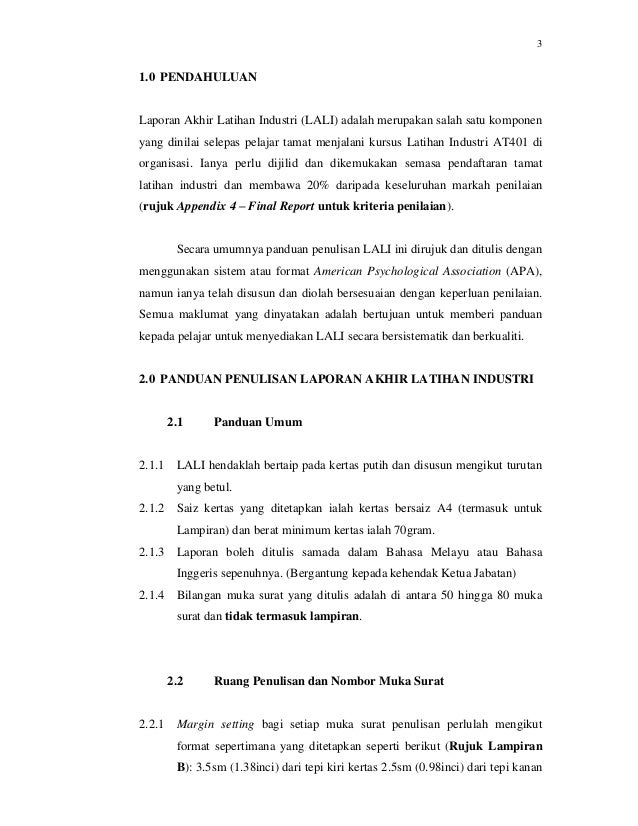 3

1.0 PENDAHULUAN

Laporan Akhir Latihan Industri (LALI) adalah merupakan salah satu komponen yang dinilai selepas pelajar tamat menjalani kursus Latihan Industri AT401 di organisasi. Ianya perlu dijilid dan dikemukakan semasa pendaftaran tamat latihan industri dan membawa 20% daripada keseluruhan markah penilaian (rujuk Appendix 4 – Final Report untuk kriteria penilaian).

Secara umumnya panduan penulisan LALI ini dirujuk dan ditulis dengan menggunakan sistem atau format American Psychological Association (APA), namun ianya telah disusun dan diolah bersesuaian dengan keperluan penilaian. Semua maklumat yang dinyatakan adalah bertujuan untuk memberi panduan kepada pelajar untuk menyediakan LALI secara bersistematik dan berkualiti.

2.0 PANDUAN PENULISAN LAPORAN AKHIR LATIHAN INDUSTRI

2.1 Panduan Umum

2.1.1 LALI hendaklah bertaip pada kertas putih dan disusun mengikut turutan yang betul.

2.1.2 Saiz kertas yang ditetapkan ialah kertas bersaiz A4 (termasuk untuk Lampiran) dan berat minimum kertas ialah 70gram.

2.1.3 Laporan boleh ditulis samada dalam Bahasa Melayu atau Bahasa Inggeris sepenuhnya. (Bergantung kepada kehendak Ketua Jabatan)

2.1.4 Bilangan muka surat yang ditulis adalah di antara 50 hingga 80 muka surat dan tidak termasuk lampiran.

2.2 Ruang Penulisan dan Nombor Muka Surat

2.2.1 Margin setting bagi setiap muka surat penulisan perlulah mengikut format sepertimana yang ditetapkan seperti berikut (Rujuk Lampiran B): 3.5sm (1.38inci) dari tepi kiri kertas 2.5sm (0.98inci) dari tepi kanan